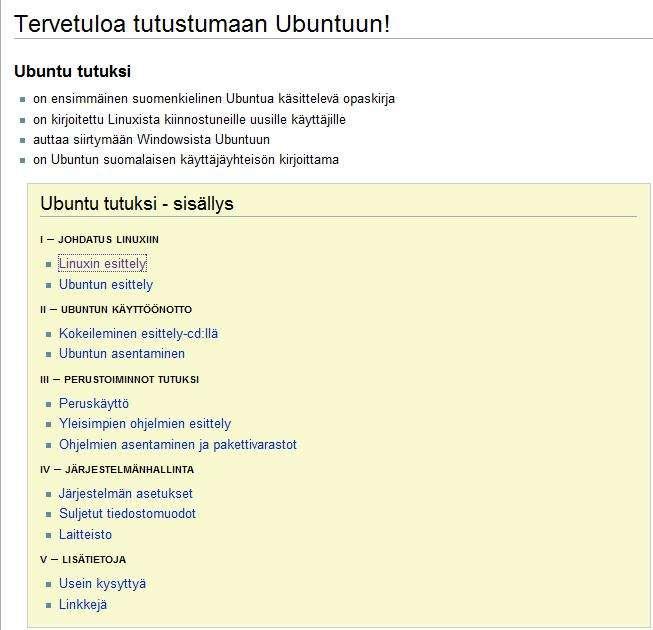 Tervetuloa tutustumaan Ubuntuun!

Ubuntu tutuksi

- on ensimmäinen suomenkielinen Ubuntua käsittelevä opaskirja
- on kirjoitettu Linuxista kiinnostuneille uusille käyttäjille
- auttaa siirtymään Windowsista Ubuntuun
- on Ubuntun suomalaisen käyttäjäyhteisön kirjoittama

Ubuntu tutuksi - sisällys

I – JOHDATUS LINUXIIN

- Linuxin esittely
- Ubuntun esittely

II – UBUNTUN KÄYTTÖÖNOTTO

- Kokeileminen esittely-cd:llä
- Ubuntun asentaminen

III – PERUSTOIMINNOT TUTUKSI

- Peruskäyttö
- Yleisimpien ohjelmien esittely
- Ohjelmien asentaminen ja pakettivarastot

IV – JÄRJESTELMÄNHALLINTA

- Järjestelmän asetukset
- Suljetut tiedostomuodot
- Laitteisto

V – LISÄTIETOJA

- Usein kysyttyä
- Linkkejä